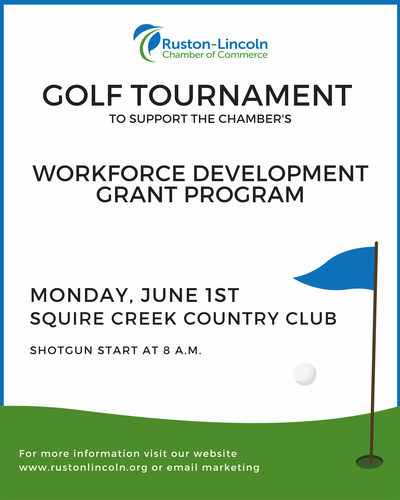 Ruston-Lincoln
Chamber of Commerce

GOLF TOURNAMENT
TO SUPPORT THE CHAMBER'S

WORKFORCE DEVELOPMENT GRANT PROGRAM

MONDAY, JUNE 1ST
SQUIRE CREEK COUNTRY CLUB

SHOTGUN START AT 8 A.M.

For more information visit our website www.rustonlincoln.org or email marketing